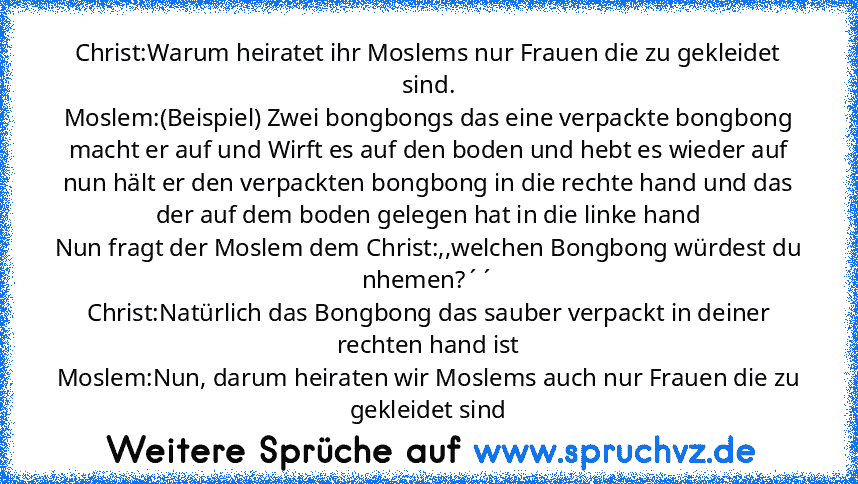 Christ:Warum heiratet ihr Moslems nur Frauen die zu gekleidet sind.
Moslem:(Beispiel) Zwei bongbongs das eine verpackte bongbong macht er auf und Wirft es auf den boden und hebt es wieder auf nun hält er den verpackten bongbong in die rechte hand und das der auf dem boden gelegen hat in die linke hand
Nun fragt der Moslem dem Christ:,,welchen Bongbong würdest du nhemen?´´
Christ:Natürlich das Bongbong das sauber verpackt in deiner rechten hand ist
Moslem:Nun, darum heiraten wir Moslems auch nur Frauen die zu gekleidet sind

Weitere Sprüche auf www.spruchvz.de